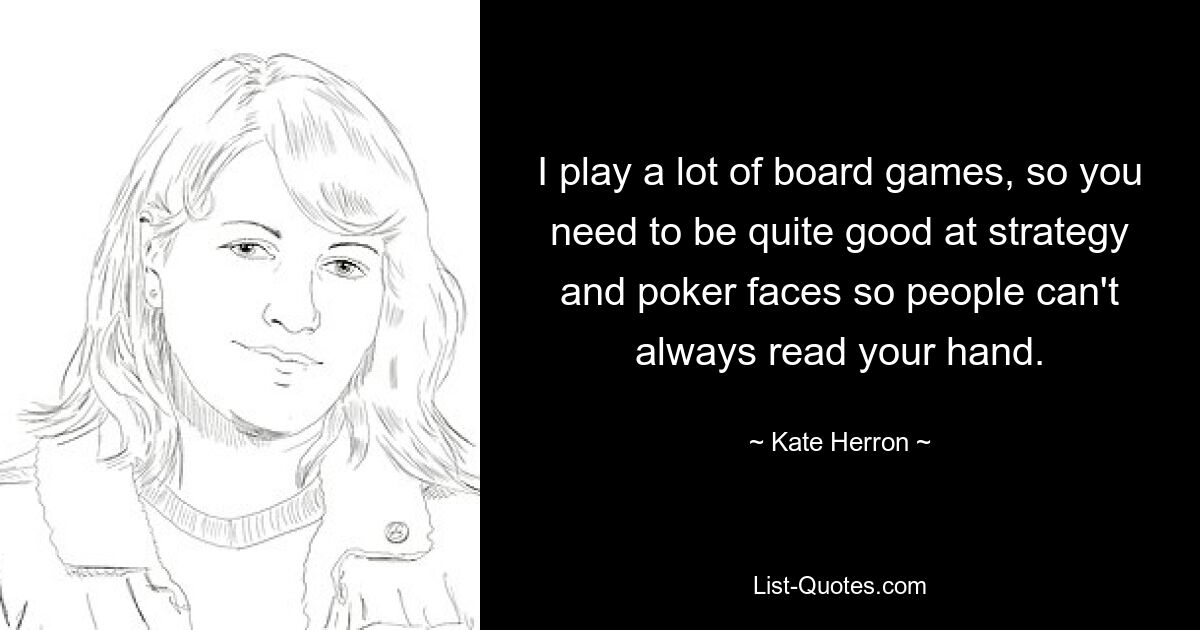 I play a lot of board games, so you need to be quite good at strategy and poker faces so people can't always read your hand.

~ Kate Herron ~

List-Quotes.com